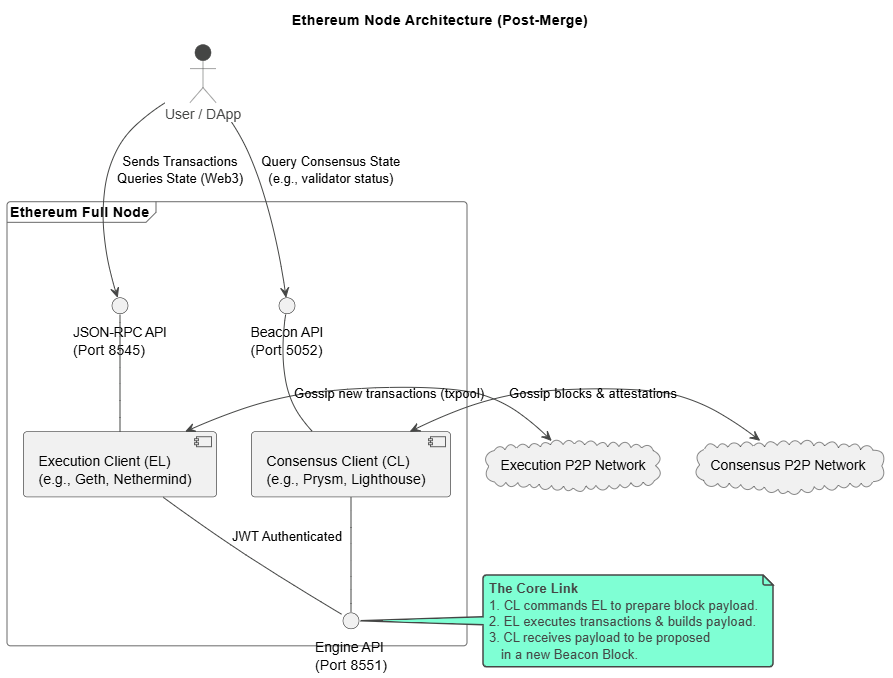 Ethereum Node Architecture (Post-Merge)

User / DApp

Sends Transactions
Queries State (Web3)

Query Consensus State
(e.g., validator status)

Ethereum Full Node

JSON-RPC API
(Port 8545)

Beacon API
(Port 5052)

Gossip new transactions (txpool)

Gossip blocks & attestations

Execution Client (EL)
(e.g., Geth, Nethermind)

Consensus Client (CL)
(e.g., Prysm, Lighthouse)

Execution P2P Network

Consensus P2P Network

JWT Authenticated

Engine API
(Port 8551)

The Core Link
1. CL commands EL to prepare block payload.
2. EL executes transactions & builds payload.
3. CL receives payload to be proposed in a new Beacon Block.